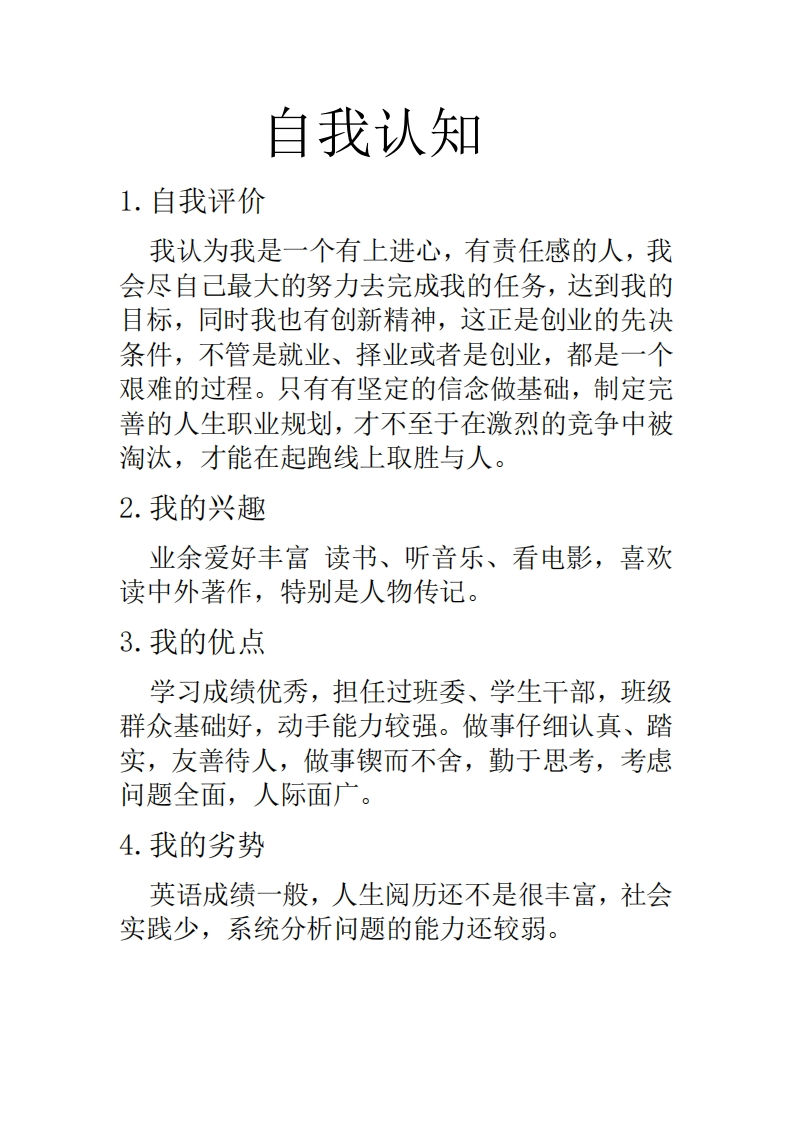 自我认知

1. 自我评价

我认为我是一个有上进心，有责任感的人，我会尽自己最大的努力去完成我的任务，达到我的目标，同时我也有创新精神，这正是创业的先决条件，不管是就业、择业或者是创业，都是一个艰难的过程。只有有坚定的信念做基础，制定完善的人生职业规划，才不至于在激烈的竞争中被淘汰，才能在起跑线上取胜与人。

2. 我的兴趣

业余爱好丰富 读书、听音乐、看电影，喜欢读中外著作，特别是人物传记。

3. 我的优点

学习成绩优秀，担任过班委、学生干部，班级群众基础好，动手能力较强。做事仔细认真、踏实，友善待人，做事锲而不舍，勤于思考，考虑问题全面，人际面广。

4. 我的劣势

英语成绩一般，人生阅历还不是很丰富，社会实践少，系统分析问题的能力还较弱。